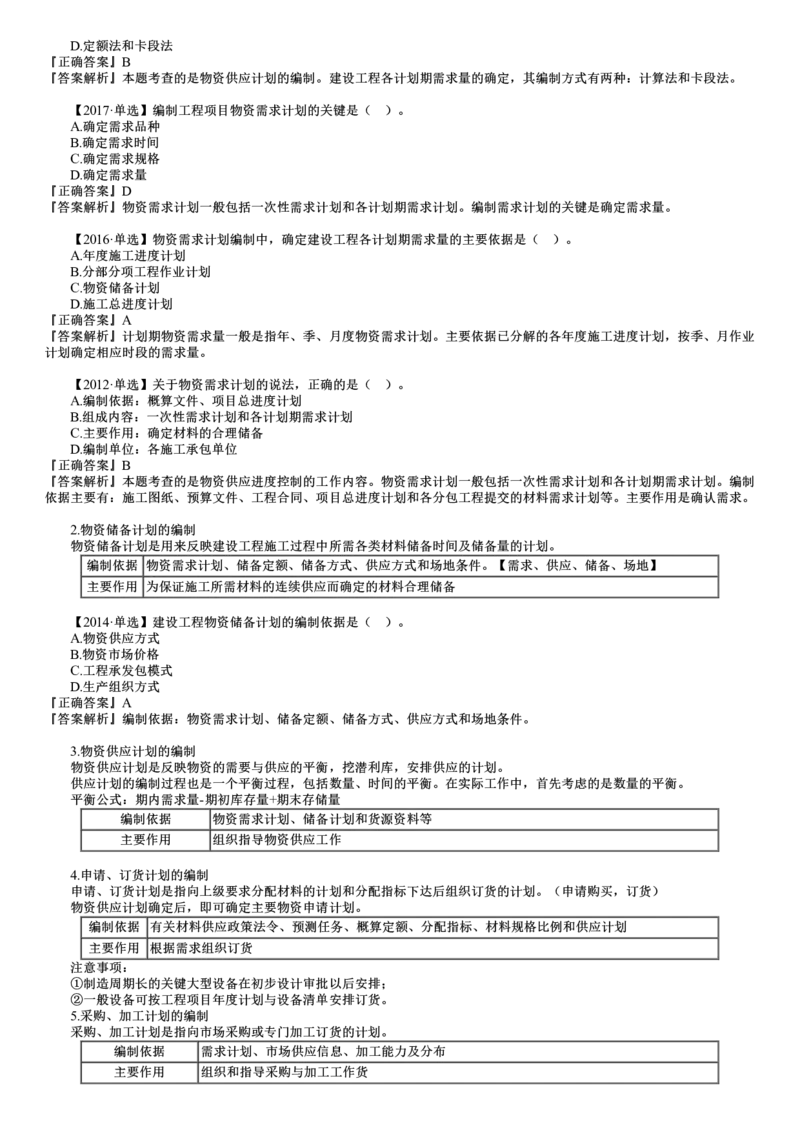 D.定额法和卡段法
『正确答案』B
『答案解析』本题考查的是物资供应计划的编制。建设工程各计划期需求量的确定，其编制方式有两种：计算法和卡段法。

【2017·单选】编制工程项目物资需求计划的关键是（ ）。
A.确定需求品种
B.确定需求时间
C.确定需求规格
D.确定需求量
『正确答案』D
『答案解析』物资需求计划一般包括一次性需求计划和各计划期需求计划。编制需求计划的关键是确定需求量。

【2016·单选】物资需求计划编制中，确定建设工程各计划期需求量的主要依据是（ ）。
A.年度施工进度计划
B.分部分项工程作业计划
C.物资储备计划
D.施工总进度计划
『正确答案』A
『答案解析』计划期物资需求量一般是指年、季、月度物资需求计划。主要依据已分解的各年度施工进度计划，按季、月作业计划确定相应时段的需求量。

【2012·单选】关于物资需求计划的说法，正确的是（ ）。
A.编制依据：概算文件、项目总进度计划
B.组成内容：一次性需求计划和各计划期需求计划
C.主要作用：确定材料的合理储备
D.编制单位：各施工承包单位
『正确答案』B
『答案解析』本题考查的是物资供应进度控制的工作内容。物资需求计划一般包括一次性需求计划和各计划期需求计划。编制依据主要有：施工图纸、预算文件、工程合同、项目总进度计划和各分包工程提交的材料需求计划等。主要作用是确认需求。

2.物资储备计划的编制
物资储备计划是用来反映建设工程施工过程中所需各类材料储备时间及储备量的计划。

| 编制依据 | 物资需求计划、储备定额、储备方式、供应方式和场地条件。【需求、供应、储备、场地】 |
|---|---|
| 主要作用 | 为保证施工所需材料的连续供应而确定的材料合理储备 |

【2014·单选】建设工程物资储备计划的编制依据是（ ）。
A.物资供应方式
B.物资市场价格
C.工程承发包模式
D.生产组织方式
『正确答案』A
『答案解析』编制依据：物资需求计划、储备定额、储备方式、供应方式和场地条件。

3.物资供应计划的编制
物资供应计划是反映物资的需要与供应的平衡，挖潜利库，安排供应的计划。
供应计划的编制过程也是一个平衡过程，包括数量、时间的平衡。在实际工作中，首先考虑的是数量的平衡。
平衡公式：期内需求量-期初库存量+期末存储量

| 编制依据 | 物资需求计划、储备计划和货源资料等 |
|---|---|
| 主要作用 | 组织指导物资供应工作 |

4.申请、订货计划的编制
申请、订货计划是指向上级要求分配材料的计划和分配指标下达后组织订货的计划。（申请购买，订货）
物资供应计划确定后，即可确定主要物资申请计划。

| 编制依据 | 有关材料供应政策法令、预测任务、概算定额、分配指标、材料规格比例和供应计划 |
|---|---|
| 主要作用 | 根据需求组织订货 |

注意事项：
①制造周期长的关键大型设备在初步设计审批以后安排；
②一般设备可按工程项目年度计划与设备清单安排订货。
5.采购、加工计划的编制
采购、加工计划是指向市场采购或专门加工订货的计划。

| 编制依据 | 需求计划、市场供应信息、加工能力及分布 |
|---|---|
| 主要作用 | 组织和指导采购与加工工作货 |